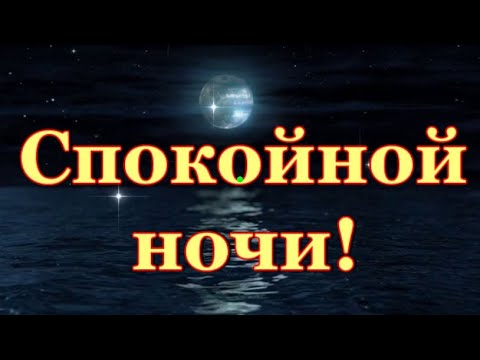 Спокойной ночи!